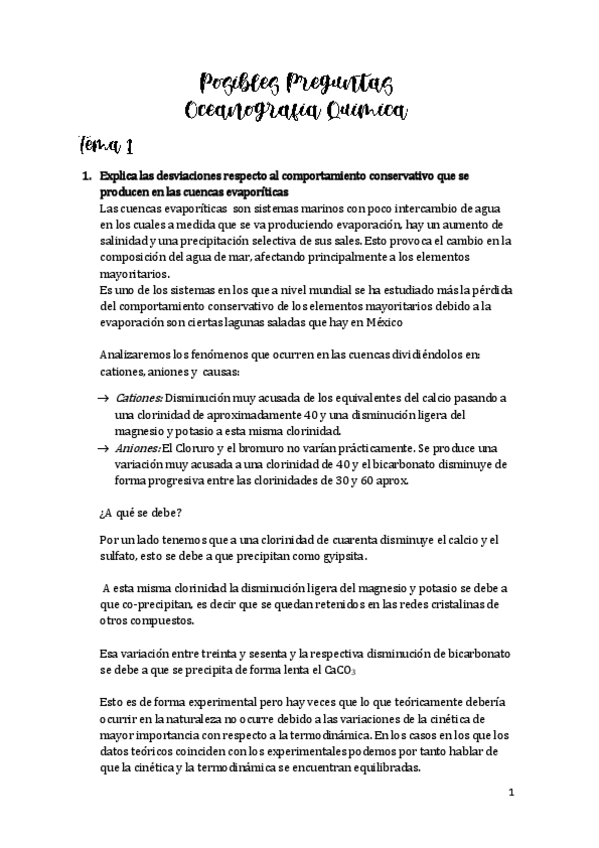 Posibles Preguntas
Oceanografía Química

Tema 1

1. Explica las desviaciones respecto al comportamiento conservativo que se producen en las cuencas evaporíticas

Las cuencas evaporíticas son sistemas marinos con poco intercambio de agua en los cuales a medida que se va produciendo evaporación, hay un aumento de salinidad y una precipitación selectiva de sus sales. Esto provoca el cambio en la composición del agua de mar, afectando principalmente a los elementos mayoritarios.
Es uno de los sistemas en los que a nivel mundial se ha estudiado más la pérdida del comportamiento conservativo de los elementos mayoritarios debido a la evaporación son ciertas lagunas saladas que hay en México

Analizaremos los fenómenos que ocurren en las cuencas dividiéndolos en: cationes, aniones y causas:

→ Cationes: Disminución muy acusada de los equivalentes del calcio pasando a una clorinidad de aproximadamente 40 y una disminución ligera del magnesio y potasio a esta misma clorinidad.
→ Aniones: El Cloruro y el bromuro no varían prácticamente. Se produce una variación muy acusada a una clorinidad de 40 y el bicarbonato disminuye de forma progresiva entre las clorinidades de 30 y 60 aprox.

¿A qué se debe?

Por un lado tenemos que a una clorinidad de cuarenta disminuye el calcio y el sulfato, esto se debe a que precipitan como gyipsita.

A esta misma clorinidad la disminución ligera del magnesio y potasio se debe a que co-precipitan, es decir que se quedan retenidos en las redes cristalinas de otros compuestos.

Esa variación entre treinta y sesenta y la respectiva disminución de bicarbonato se debe a que se precipita de forma lenta el $CaCO_3$

Esto es de forma experimental pero hay veces que lo que teóricamente debería ocurrir en la naturaleza no ocurre debido a las variaciones de la cinética de mayor importancia con respecto a la termodinámica. En los casos en los que los datos teóricos coinciden con los experimentales podemos por tanto hablar de que la cinética y la termodinámica se encuentran equilibradas.

1